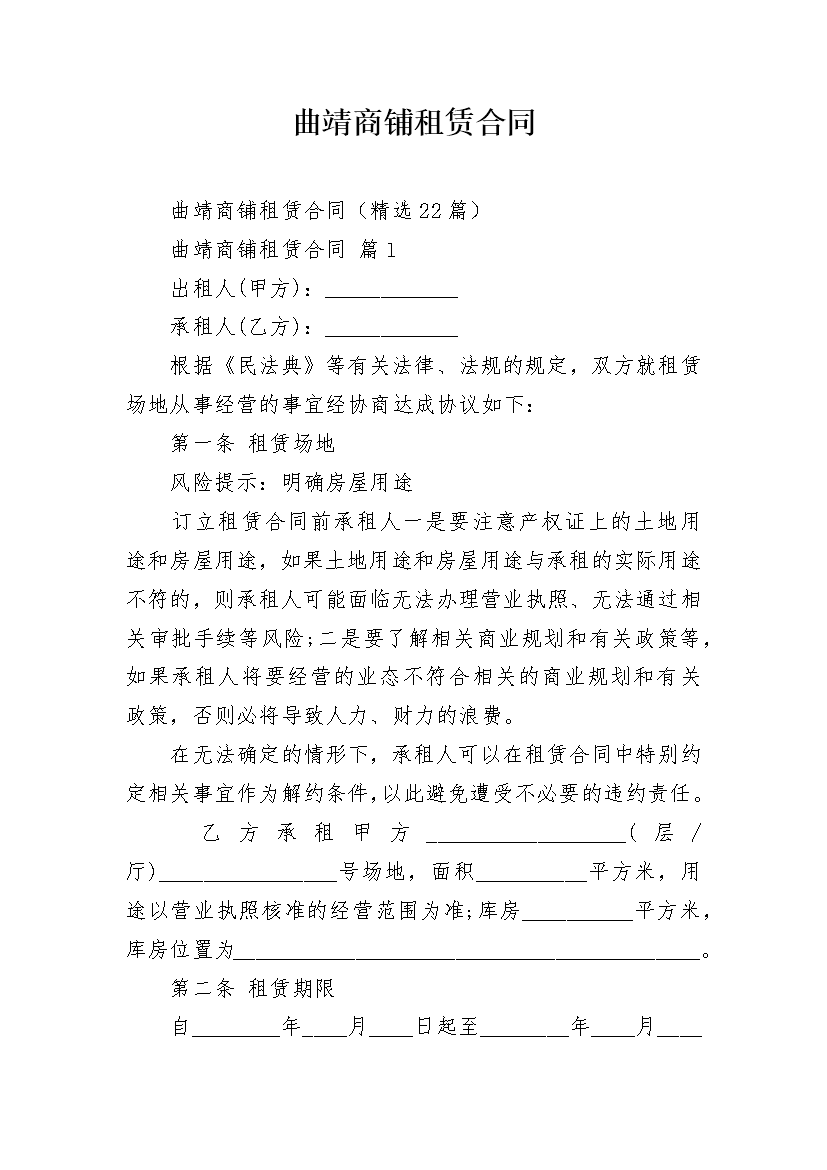 曲靖商铺租赁合同

曲靖商铺租赁合同（精选22篇）

曲靖商铺租赁合同 篇1

出租人(甲方)：____________

承租人(乙方)：____________

根据《民法典》等有关法律、法规的规定，双方就租赁场地从事经营的事宜经协商达成协议如下：

第一条 租赁场地

风险提示：明确房屋用途

订立租赁合同前承租人一是要注意产权证上的土地用途和房屋用途，如果土地用途和房屋用途与承租的实际用途不符的，则承租人可能面临无法办理营业执照、无法通过相关审批手续等风险;二是要了解相关商业规划和有关政策等，如果承租人将要经营的业态不符合相关的商业规划和有关政策，否则必将导致人力、财力的浪费。

在无法确定的情形下，承租人可以在租赁合同中特别约定相关事宜作为解约条件,以此避免遭受不必要的违约责任。

乙方承租甲方__________________(层/厅)________________号场地，面积__________平方米，用途以营业执照核准的经营范围为准;库房__________平方米，库房位置为__________________________________________。

第二条 租赁期限

自________年____月____日起至________年____月____